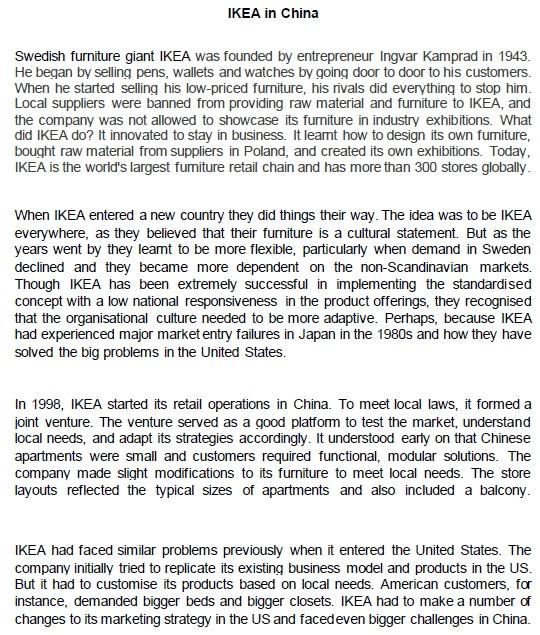 IKEA in China

Swedish furniture giant IKEA was founded by entrepreneur Ingvar Kamprad in 1943. He began by selling pens, wallets and watches by going door to door to his customers. When he started selling his low-priced furniture, his rivals did everything to stop him. Local suppliers were banned from providing raw material and furniture to IKEA, and the company was not allowed to showcase its furniture in industry exhibitions. What did IKEA do? It innovated to stay in business. It learnt how to design its own furniture, bought raw material from suppliers in Poland, and created its own exhibitions. Today, IKEA is the world's largest furniture retail chain and has more than 300 stores globally.

When IKEA entered a new country they did things their way. The idea was to be IKEA everywhere, as they believed that their furniture is a cultural statement. But as the years went by they learnt to be more flexible, particularly when demand in Sweden declined and they became more dependent on the non-Scandinavian markets. Though IKEA has been extremely successful in implementing the standardised concept with a low national responsiveness in the product offerings, they recognised that the organisational culture needed to be more adaptive. Perhaps, because IKEA had experienced major market entry failures in Japan in the 1980s and how they have solved the big problems in the United States.

In 1998, IKEA started its retail operations in China. To meet local laws, it formed a joint venture. The venture served as a good platform to test the market, understand local needs, and adapt its strategies accordingly. It understood early on that Chinese apartments were small and customers required functional, modular solutions. The company made slight modifications to its furniture to meet local needs. The store layouts reflected the typical sizes of apartments and also included a balcony.

IKEA had faced similar problems previously when it entered the United States. The company initially tried to replicate its existing business model and products in the US. But it had to customise its products based on local needs. American customers, for instance, demanded bigger beds and bigger closets. IKEA had to make a number of changes to its marketing strategy in the US and faced even bigger challenges in China.